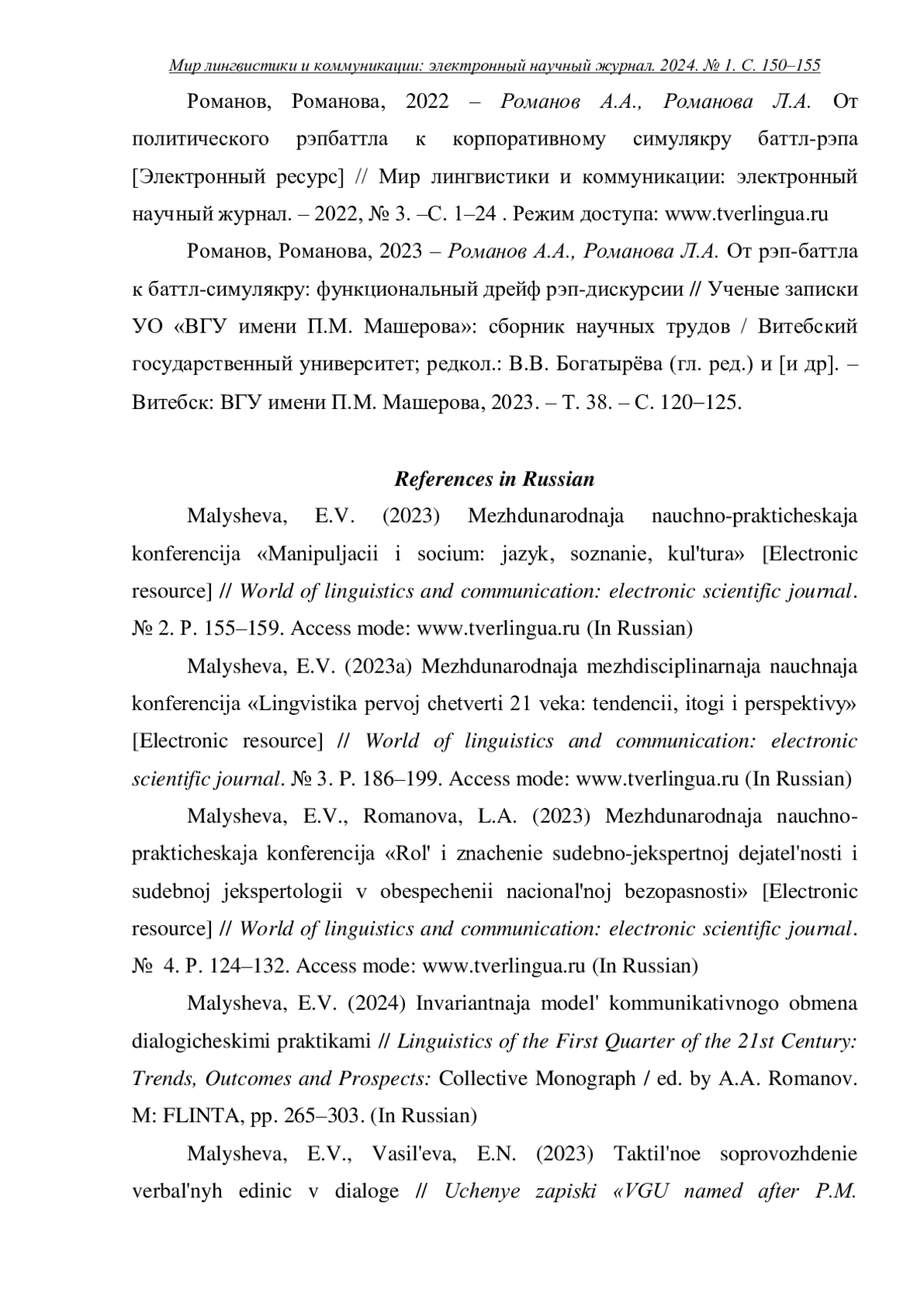 Мир лингвистики и коммуникации: электронный научный журнал. 2024. № 1. С. 150–155

Романов, Романова, 2022 – Романов А.А., Романова Л.А. От политического рэпбаттла к корпоративному симулякру баттл-рэпа [Электронный ресурс] // Мир лингвистики и коммуникации: электронный научный журнал. – 2022, № 3. –С. 1–24 . Режим доступа: www.tverlingua.ru

Романов, Романова, 2023 – Романов А.А., Романова Л.А. От рэп-баттла к баттл-симулякру: функциональный дрейф рэп-дискурсии // Ученые записки УО «ВГУ имени П.М. Машерова»: сборник научных трудов / Витебский государственный университет; редкол.: В.В. Богатырёва (гл. ред.) и [и др]. – Витебск: ВГУ имени П.М. Машерова, 2023. – Т. 38. – С. 120–125.

References in Russian

Malysheva, E.V. (2023) Mezhdunarodnaja nauchno-prakticheskaja konferencija «Manipuljacii i socium: jazyk, soznanie, kul'tura» [Electronic resource] // World of linguistics and communication: electronic scientific journal. № 2. P. 155–159. Access mode: www.tverlingua.ru (In Russian)

Malysheva, E.V. (2023a) Mezhdunarodnaja mezhdisciplinarnaja nauchnaja konferencija «Lingvistika pervoj chetverti 21 veka: tendencii, itogi i perspektivy» [Electronic resource] // World of linguistics and communication: electronic scientific journal. № 3. P. 186–199. Access mode: www.tverlingua.ru (In Russian)

Malysheva, E.V., Romanova, L.A. (2023) Mezhdunarodnaja nauchno-prakticheskaja konferencija «Rol' i znachenie sudebno-jekspertnoj dejatel'nosti i sudebnoj jekspertologii v obespechenii nacional'noj bezopasnosti» [Electronic resource] // World of linguistics and communication: electronic scientific journal. № 4. P. 124–132. Access mode: www.tverlingua.ru (In Russian)

Malysheva, E.V. (2024) Invariantnaja model' kommunikativnogo obmena dialogicheskimi praktikami // Linguistics of the First Quarter of the 21st Century: Trends, Outcomes and Prospects: Collective Monograph / ed. by A.A. Romanov. M: FLINTA, pp. 265–303. (In Russian)

Malysheva, E.V., Vasil'eva, E.N. (2023) Taktil'noe soprovozhdenie verbal'nyh edinic v dialoge // Uchenye zapiski «VGU named after P.M.